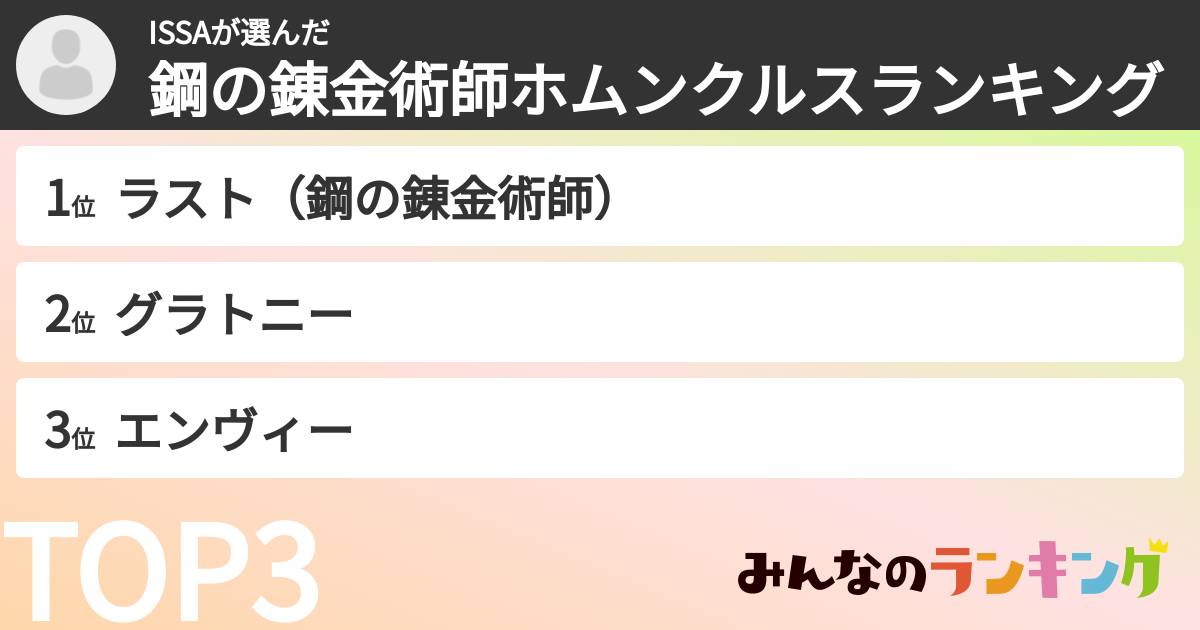 ISSAが選んだ
鋼の錬金術師ホムンクルスランキング

1位 ラスト（鋼の錬金術師）

2位 グラトニー

3位 エンヴィー

TOP3

みんなのランキング